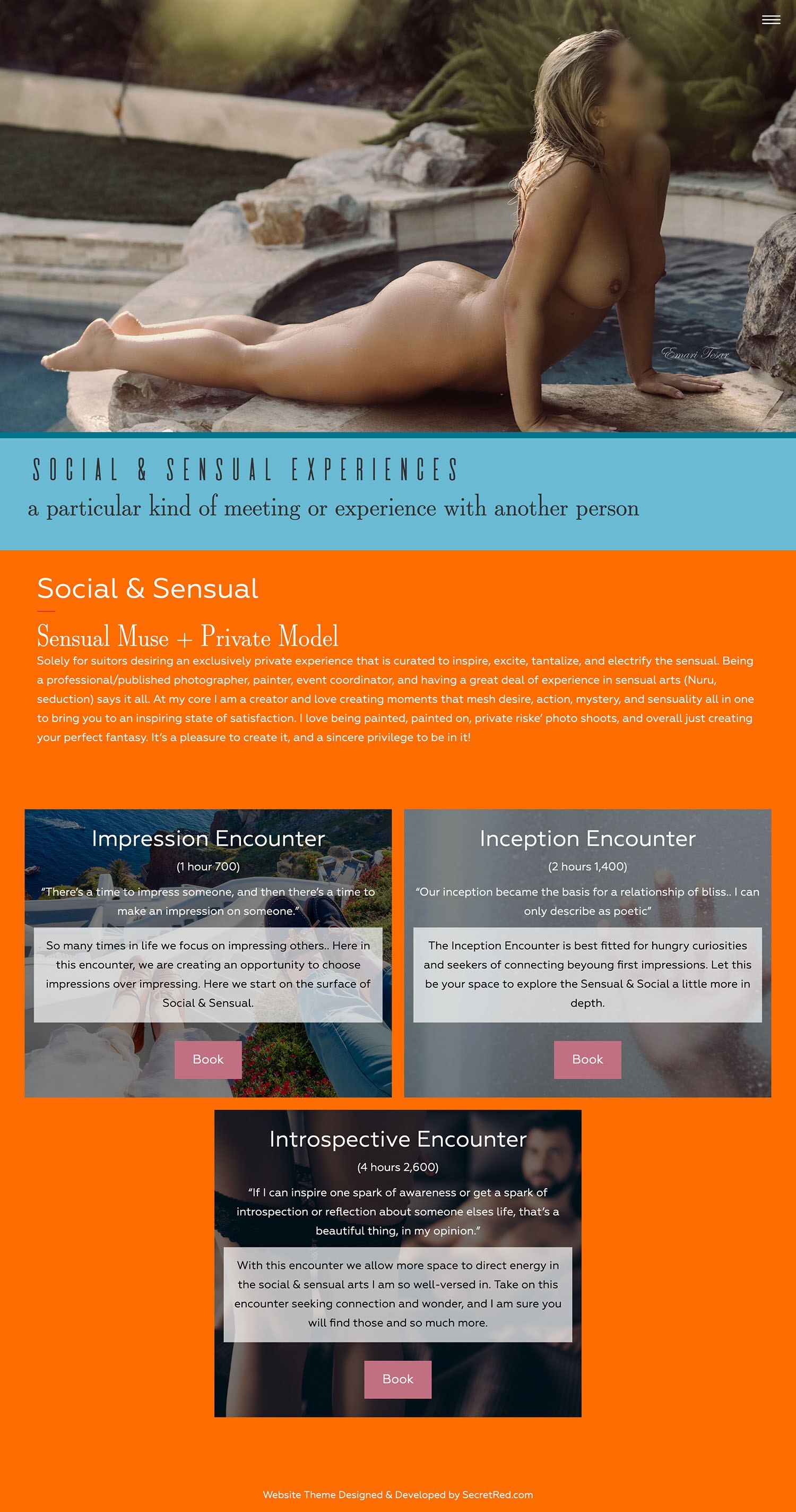 Emari Tesar

SOCIAL & SENSUAL EXPERIENCES

a particular kind of meeting or experience with another person

Social & Sensual

Sensual Muse + Private Model

Solely for suitors desiring an exclusively private experience that is curated to inspire, excite, tantalize, and electrify the sensual. Being a professional/published photographer, painter, event coordinator, and having a great deal of experience in sensual arts (Nuru, seduction) says it all. At my core I am a creator and love creating moments that mesh desire, action, mystery, and sensuality all in one to bring you to an inspiring state of satisfaction. I love being painted, painted on, private riske' photo shoots, and overall just creating your perfect fantasy. It's a pleasure to create it, and a sincere privilege to be in it!

Impression Encounter

(1 hour 700)

"There's a time to impress someone, and then there's a time to make an impression on someone."

So many times in life we focus on impressing others.. Here in this encounter, we are creating an opportunity to choose impressions over impressing. Here we start on the surface of Social & Sensual.

Book

Inception Encounter

(2 hours 1,400)

"Our inception became the basis for a relationship of bliss.. I can only describe as poetic"

The Inception Encounter is best fitted for hungry curiosities and seekers of connecting beyoung first impressions. Let this be your space to explore the Sensual & Social a little more in depth.

Book

Introspective Encounter

(4 hours 2,600)

"If I can inspire one spark of awareness or get a spark of introspection or reflection about someone elses life, that's a beautiful thing, in my opinion."

With this encounter we allow more space to direct energy in the social & sensual arts I am so well-versed in. Take on this encounter seeking connection and wonder, and I am sure you will find those and so much more.

Book

Website Theme Designed & Developed by SecretRed.com